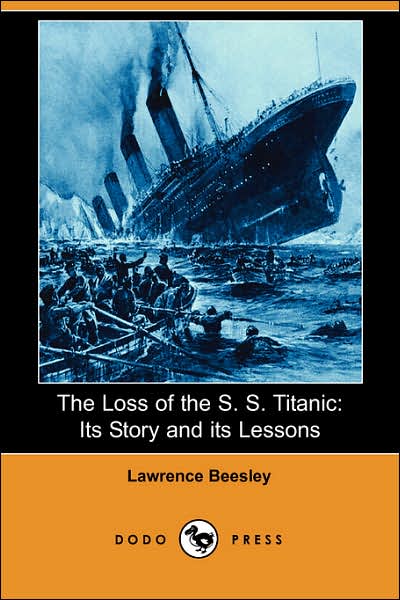 The Loss of the S. S. Titanic: Its Story and its Lessons

Lawrence Beesley

DODO PRESS